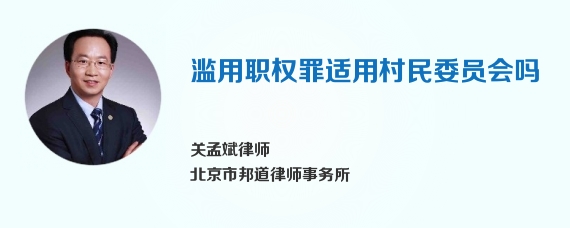 滥用职权罪适用村民委员会吗

关孟斌律师
北京市邦道律师事务所